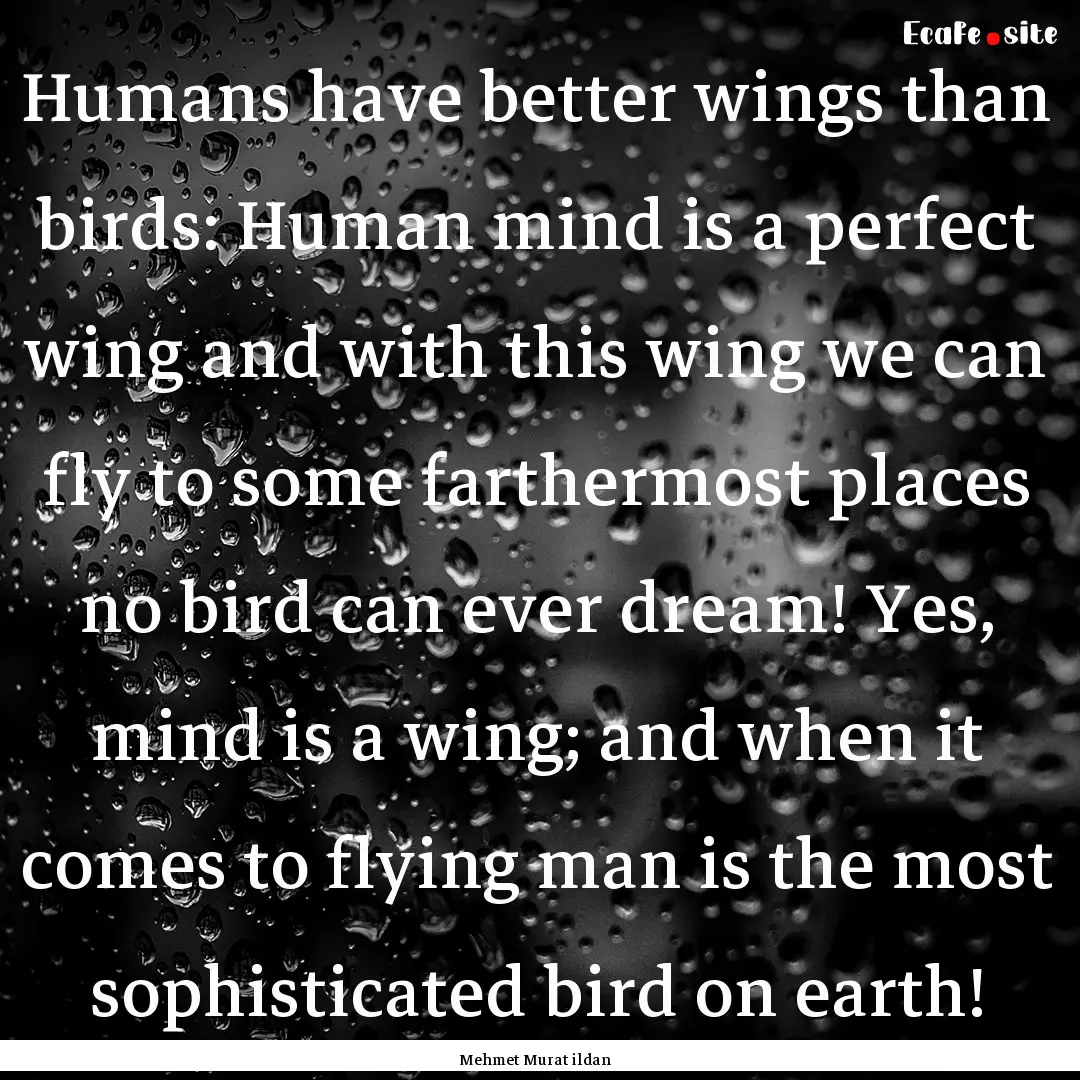 EcaFe.site

Humans have better wings than birds: Human mind is a perfect wing and with this wing we can fly to some farthermost places no bird can ever dream! Yes, mind is a wing; and when it comes to flying man is the most sophisticated bird on earth!

Mehmet Murat ildan